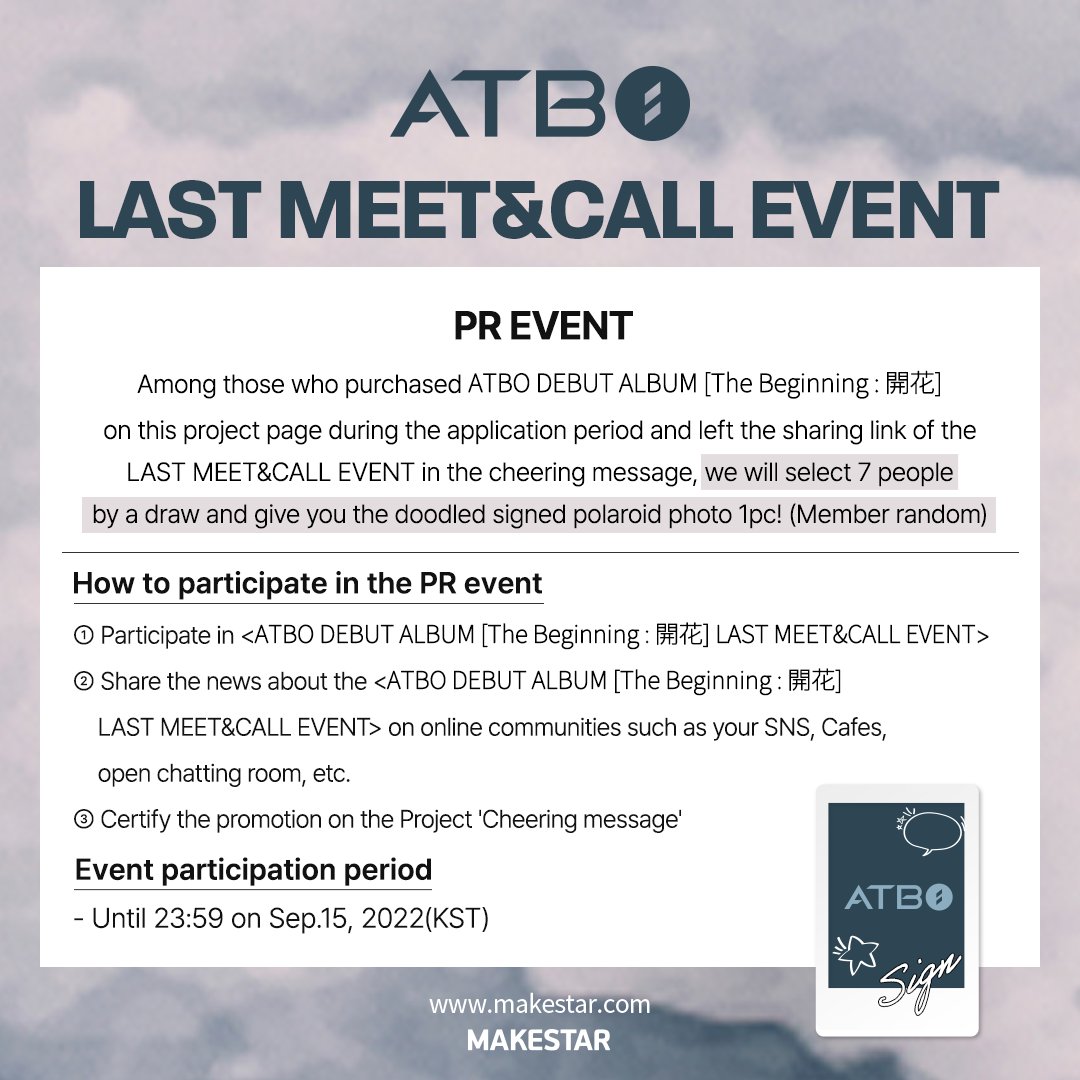 ATBO
LAST MEET&CALL EVENT

PR EVENT

Among those who purchased ATBO DEBUT ALBUM [The Beginning : 開花] on this project page during the application period and left the sharing link of the LAST MEET&CALL EVENT in the cheering message, we will select 7 people by a draw and give you the doodled signed polaroid photo 1pc! (Member random)

How to participate in the PR event

① Participate in <ATBO DEBUT ALBUM [The Beginning : 開花] LAST MEET&CALL EVENT>
② Share the news about the <ATBO DEBUT ALBUM [The Beginning : 開花] LAST MEET&CALL EVENT> on online communities such as your SNS, Cafes, open chatting room, etc.
③ Certify the promotion on the Project 'Cheering message'

Event participation period
- Until 23:59 on Sep.15, 2022(KST)

ATBO
Sign

www.makestar.com
MAKESTAR